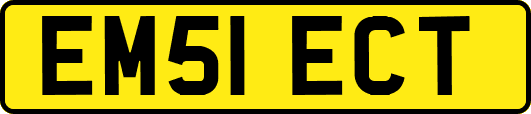 EM51 ECT